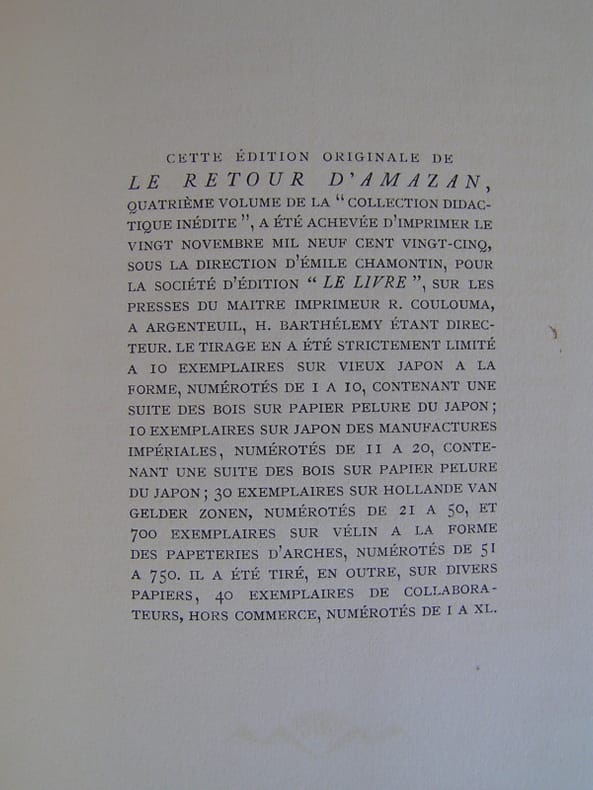 CETTE ÉDITION ORIGINALE DE

LE RETOUR D'AMAZAN, QUATRIÈME VOLUME DE LA "COLLECTION DIDACTIQUE INÉDITE", A ÉTÉ ACHEVÉE D'IMPRIMER LE VINGT NOVEMBRE MIL NEUF CENT VINGT-CINQ, SOUS LA DIRECTION D'ÉMILE CHAMONTIN, POUR LA SOCIÉTÉ D'ÉDITION "LE LIVRE", SUR LES PRESSES DU MAITRE IMPRIMEUR R. COULOUMA, A ARGENTEUIL, H. BARTHÉLEMY ÉTANT DIRECTEUR. LE TIRAGE EN A ÉTÉ STRICTEMENT LIMITÉ A 10 EXEMPLAIRES SUR VIEUX JAPON A LA FORME, NUMÉROTÉS DE 1 A 10, CONTENANT UNE SUITE DES BOIS SUR PAPIER PELURE DU JAPON; 10 EXEMPLAIRES SUR JAPON DES MANUFACTURES IMPÉRIALES, NUMÉROTÉS DE 11 A 20, CONTENANT UNE SUITE DES BOIS SUR PAPIER PELURE DU JAPON; 30 EXEMPLAIRES SUR HOLLANDE VAN GELDER ZONEN, NUMÉROTÉS DE 21 A 50, ET 700 EXEMPLAIRES SUR VÉLIN A LA FORME DES PAPETERIES D'ARCHES, NUMÉROTÉS DE 51 A 750. IL A ÉTÉ TIRÉ, EN OUTRE, SUR DIVERS PAPIERS, 40 EXEMPLAIRES DE COLLABORATEURS, HORS COMMERCE, NUMÉROTÉS DE I A XL.